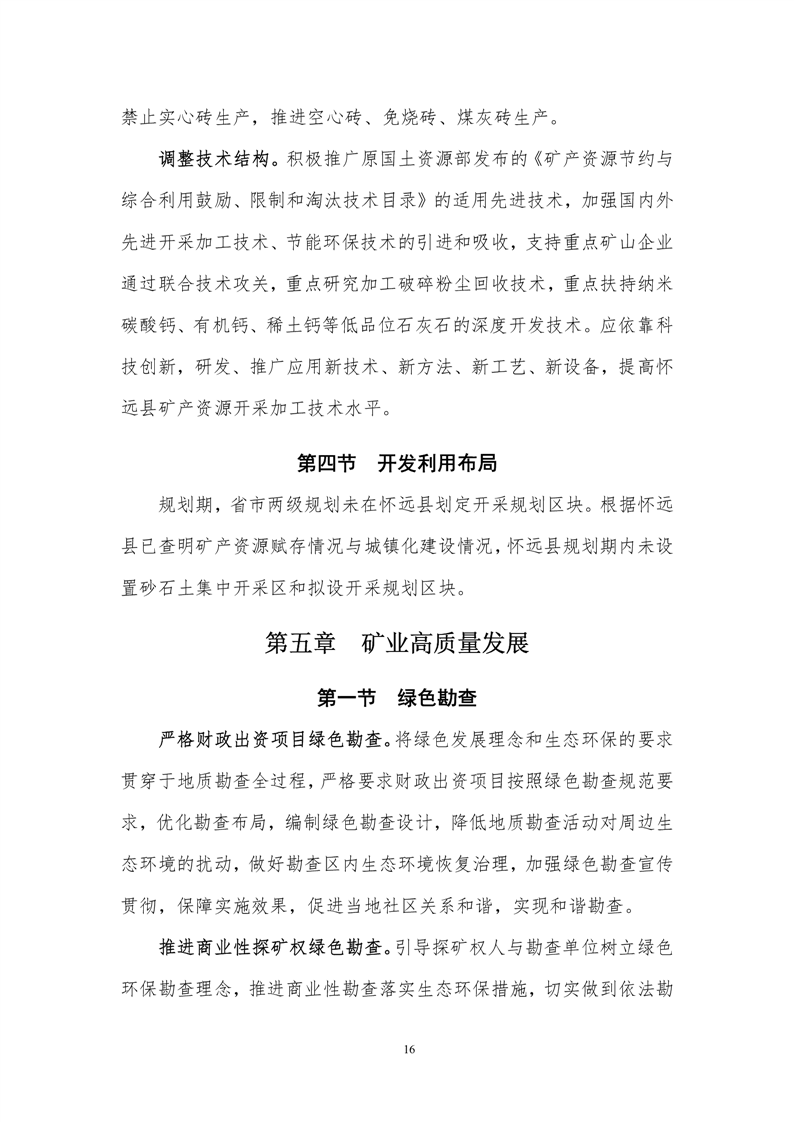 禁止实心砖生产，推进空心砖、免烧砖、煤灰砖生产。

调整技术结构。积极推广原国土资源部发布的《矿产资源节约与综合利用鼓励、限制和淘汰技术目录》的适用先进技术，加强国内外先进开采加工技术、节能环保技术的引进和吸收，支持重点矿山企业通过联合技术攻关，重点研究加工破碎粉尘回收技术，重点扶持纳米碳酸钙、有机钙、稀土钙等低品位石灰石的深度开发技术。应依靠科技创新，研发、推广应用新技术、新方法、新工艺、新设备，提高怀远县矿产资源开采加工技术水平。

第四节　开发利用布局

规划期，省市两级规划未在怀远县划定开采规划区块。根据怀远县已查明矿产资源赋存情况与城镇化建设情况，怀远县规划期内未设置砂石土集中开采区和拟设开采规划区块。

第五章　矿业高质量发展

第一节　绿色勘查

严格财政出资项目绿色勘查。将绿色发展理念和生态环保的要求贯穿于地质勘查全过程，严格要求财政出资项目按照绿色勘查规范要求，优化勘查布局，编制绿色勘查设计，降低地质勘查活动对周边生态环境的扰动，做好勘查区内生态环境恢复治理，加强绿色勘查宣传贯彻，保障实施效果，促进当地社区关系和谐，实现和谐勘查。

推进商业性探矿权绿色勘查。引导探矿权人与勘查单位树立绿色环保勘查理念，推进商业性勘查落实生态环保措施，切实做到依法勘

16